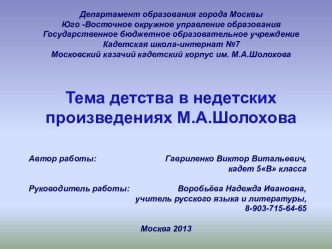 Департамент образования города Москвы
Юго -Восточное окружное управление образования
Государственное бюджетное образовательное учреждение
Кадетская школа-интернат №7
Московский казачий кадетский корпус им. М.А.Шолохова

Тема детства в недетских произведениях М.А.Шолохова

Автор работы: Гавриленко Виктор Витальевич, кадет 5«В» класса

Руководитель работы: Воробьёва Надежда Ивановна, учитель русского языка и литературы, 8-903-715-64-65

Москва 2013